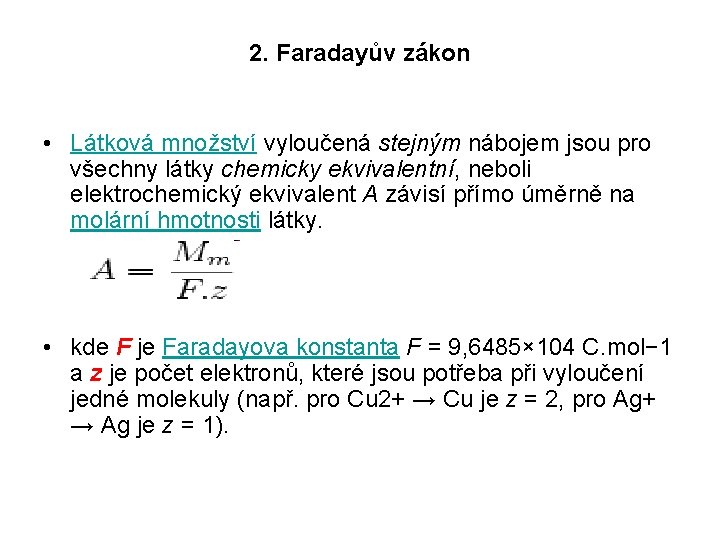 2. Faradayův zákon

• Látková množství vyloučená stejným nábojem jsou pro všechny látky chemicky ekvivalentní, neboli elektrochemický ekvivalent A závisí přímo úměrně na molární hmotnosti látky.

$A = \frac{M_m}{F.z}$

• kde F je Faradayova konstanta F = 9,6485×104 C.mol−1 a z je počet elektronů, které jsou potřeba při vyloučení jedné molekuly (např. pro Cu2+ → Cu je z = 2, pro Ag+ → Ag je z = 1).